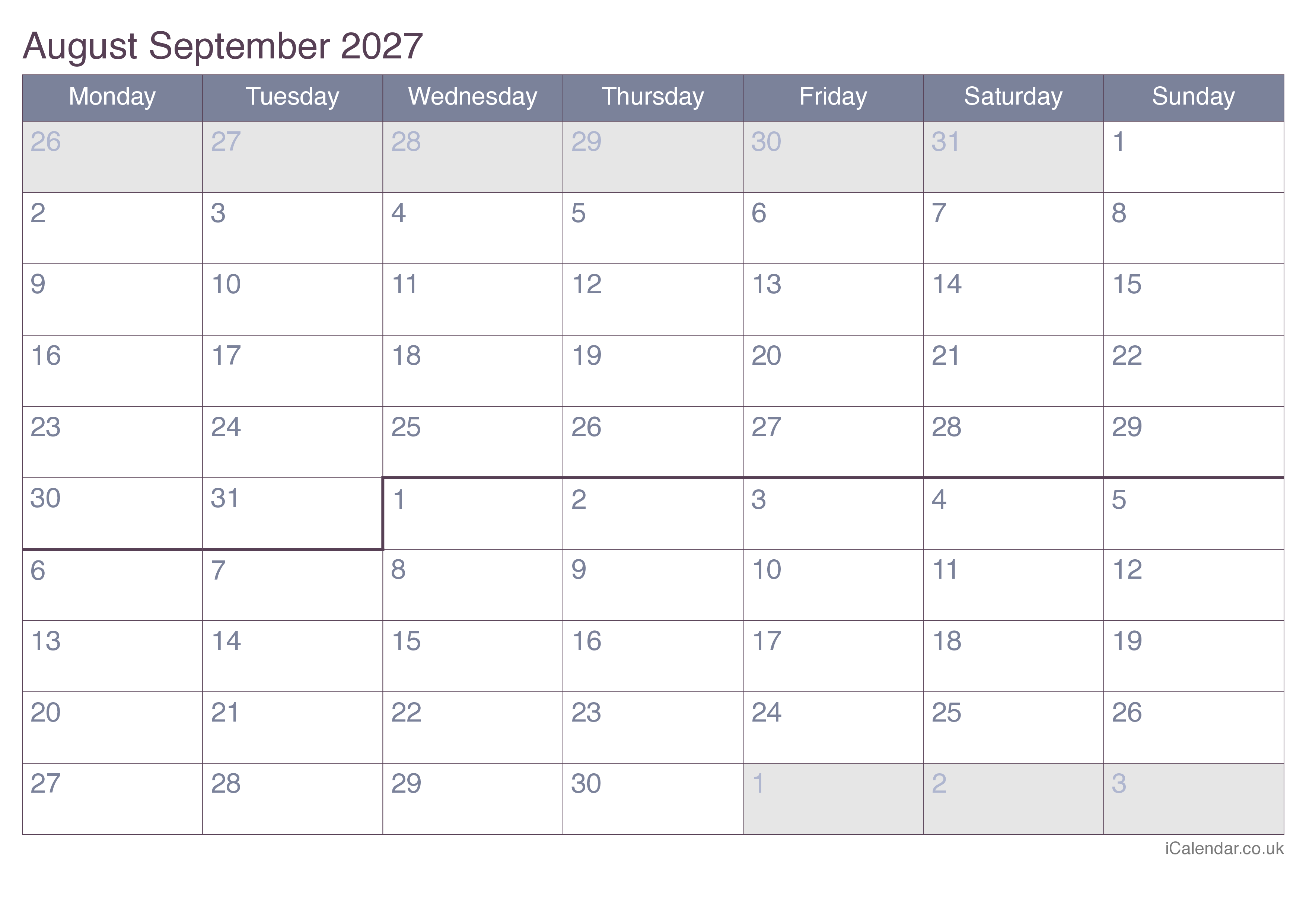 August September 2027

| Monday | Tuesday | Wednesday | Thursday | Friday | Saturday | Sunday |
|---|---|---|---|---|---|---|
| 26 | 27 | 28 | 29 | 30 | 31 | 1 |
| 2 | 3 | 4 | 5 | 6 | 7 | 8 |
| 9 | 10 | 11 | 12 | 13 | 14 | 15 |
| 16 | 17 | 18 | 19 | 20 | 21 | 22 |
| 23 | 24 | 25 | 26 | 27 | 28 | 29 |
| 30 | 31 | 1 | 2 | 3 | 4 | 5 |
| 6 | 7 | 8 | 9 | 10 | 11 | 12 |
| 13 | 14 | 15 | 16 | 17 | 18 | 19 |
| 20 | 21 | 22 | 23 | 24 | 25 | 26 |
| 27 | 28 | 29 | 30 | 1 | 2 | 3 |

iCalendar.co.uk